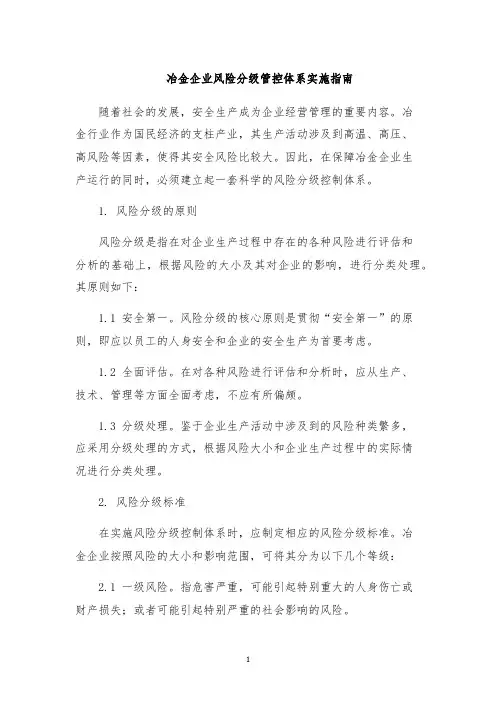 冶金企业风险分级管控体系实施指南

随着社会的发展，安全生产成为企业经营管理的重要内容。冶金行业作为国民经济的支柱产业，其生产活动涉及到高温、高压、高风险等因素，使得其安全风险比较大。因此，在保障冶金企业生产运行的同时，必须建立起一套科学的风险分级控制体系。

1. 风险分级的原则

风险分级是指在对企业生产过程中存在的各种风险进行评估和分析的基础上，根据风险的大小及其对企业的影响，进行分类处理。其原则如下：

1.1 安全第一。风险分级的核心原则是贯彻“安全第一”的原则，即应以员工的人身安全和企业的安全生产为首要考虑。

1.2 全面评估。在对各种风险进行评估和分析时，应从生产、技术、管理等方面全面考虑，不应有所偏颇。

1.3 分级处理。鉴于企业生产活动中涉及到的风险种类繁多，应采用分级处理的方式，根据风险大小和企业生产过程中的实际情况进行分类处理。

2. 风险分级标准

在实施风险分级控制体系时，应制定相应的风险分级标准。冶金企业按照风险的大小和影响范围，可将其分为以下几个等级：

2.1 一级风险。指危害严重，可能引起特别重大的人身伤亡或财产损失；或者可能引起特别严重的社会影响的风险。

1